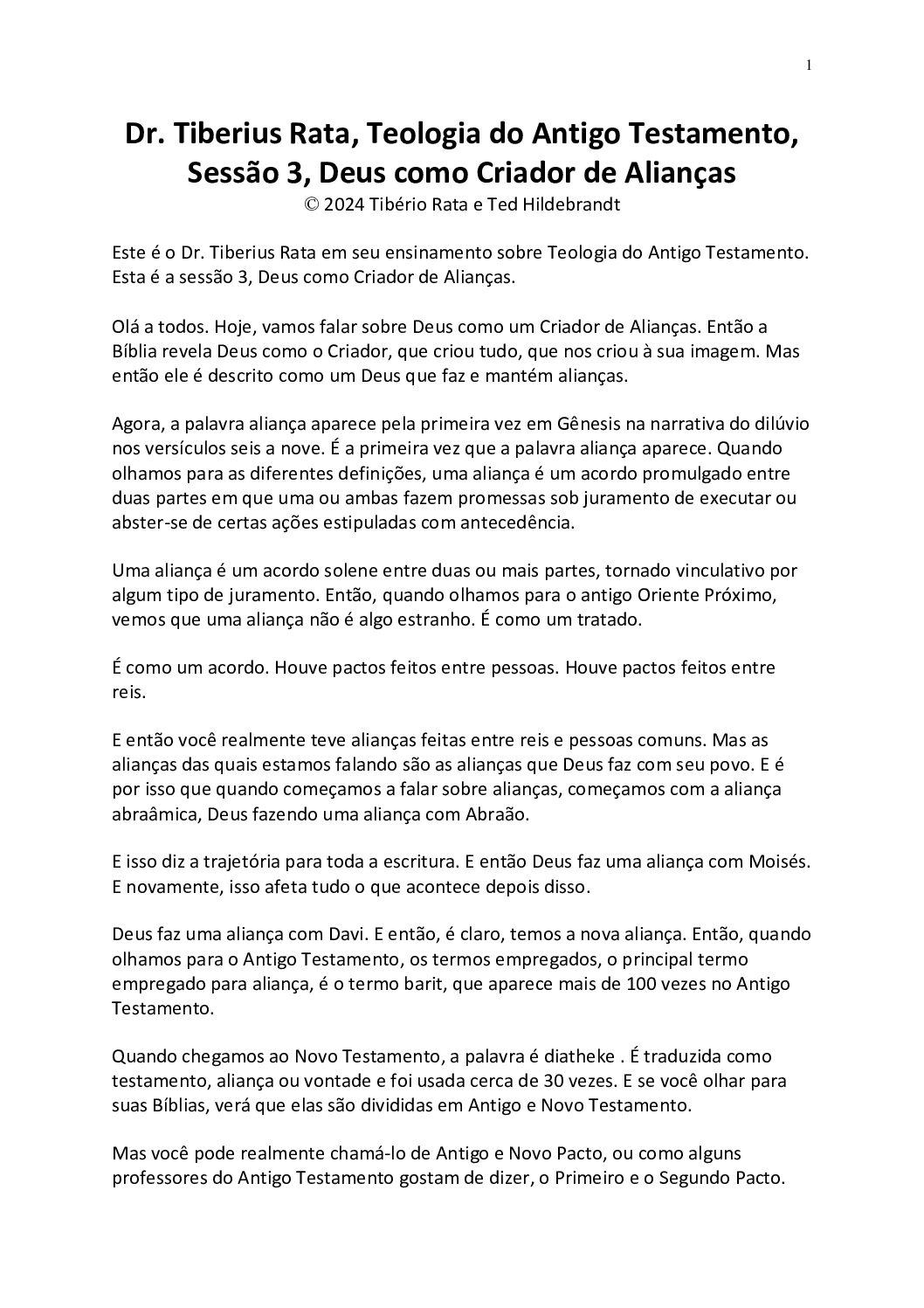 1

Dr. Tiberius Rata, Teologia do Antigo Testamento, Sessão 3, Deus como Criador de Alianças
© 2024 Tibério Rata e Ted Hildebrandt

Este é o Dr. Tiberius Rata em seu ensinamento sobre Teologia do Antigo Testamento. Esta é a sessão 3, Deus como Criador de Alianças.

Olá a todos. Hoje, vamos falar sobre Deus como um Criador de Alianças. Então a Bíblia revela Deus como o Criador, que criou tudo, que nos criou à sua imagem. Mas então ele é descrito como um Deus que faz e mantém alianças.

Agora, a palavra aliança aparece pela primeira vez em Gênesis na narrativa do dilúvio nos versículos seis a nove. É a primeira vez que a palavra aliança aparece. Quando olhamos para as diferentes definições, uma aliança é um acordo promulgado entre duas partes em que uma ou ambas fazem promessas sob juramento de executar ou abster-se de certas ações estipuladas com antecedência.

Uma aliança é um acordo solene entre duas ou mais partes, tornado vinculativo por algum tipo de juramento. Então, quando olhamos para o antigo Oriente Próximo, vemos que uma aliança não é algo estranho. É como um tratado.

É como um acordo. Houve pactos feitos entre pessoas. Houve pactos feitos entre reis.

E então você realmente teve alianças feitas entre reis e pessoas comuns. Mas as alianças das quais estamos falando são as alianças que Deus faz com seu povo. E é por isso que quando começamos a falar sobre alianças, começamos com a aliança abraâmica, Deus fazendo uma aliança com Abraão.

E isso diz a trajetória para toda a escritura. E então Deus faz uma aliança com Moisés. E novamente, isso afeta tudo o que acontece depois disso.

Deus faz uma aliança com Davi. E então, é claro, temos a nova aliança. Então, quando olhamos para o Antigo Testamento, os termos empregados, o principal termo empregado para aliança, é o termo barit, que aparece mais de 100 vezes no Antigo Testamento.

Quando chegamos ao Novo Testamento, a palavra é diatheke . É traduzida como testamento, aliança ou vontade e foi usada cerca de 30 vezes. E se você olhar para suas Bíblias, verá que elas são divididas em Antigo e Novo Testamento.

Mas você pode realmente chamá-lo de Antigo e Novo Pacto, ou como alguns professores do Antigo Testamento gostam de dizer, o Primeiro e o Segundo Pacto.